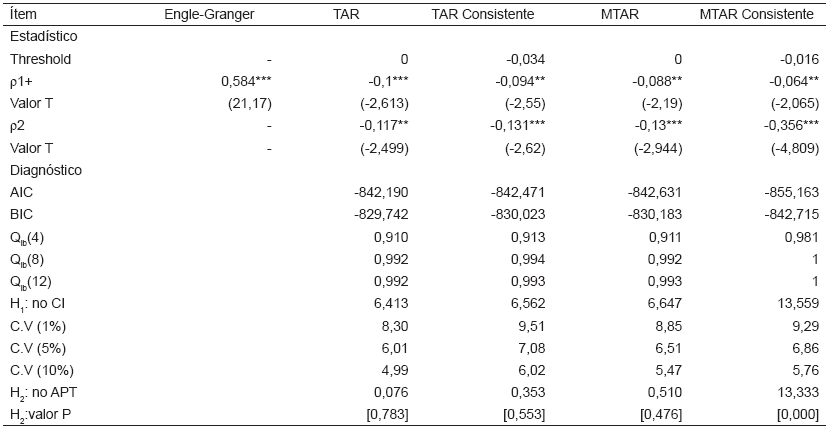 | Ítem | Engle-Granger | TAR | TAR Consistente | MTAR | MTAR Consistente |
|---|---|---|---|---|---|
| Estadístico | | | | | |
| Threshold | - | 0 | -0,034 | 0 | -0,016 |
| ρ1+ | 0,584*** | -0,1*** | -0,094** | -0,088** | -0,064** |
| Valor T | (21,17) | (-2,613) | (-2,55) | (-2,19) | (-2,065) |
| ρ2 | - | -0,117** | -0,131*** | -0,13*** | -0,356*** |
| Valor T | - | (-2,499) | (-2,62) | (-2,944) | (-4,809) |
| Diagnóstico | | | | | |
| AIC | | -842,190 | -842,471 | -842,631 | -855,163 |
| BIC | | -829,742 | -830,023 | -830,183 | -842,715 |
| $Q_{lb}(4)$ | | 0,910 | 0,913 | 0,911 | 0,981 |
| $Q_{lb}(8)$ | | 0,992 | 0,994 | 0,992 | 1 |
| $Q_{lb}(12)$ | | 0,992 | 0,993 | 0,993 | 1 |
| $H_1$: no CI | | 6,413 | 6,562 | 6,647 | 13,559 |
| C.V (1%) | | 8,30 | 9,51 | 8,85 | 9,29 |
| C.V (5%) | | 6,01 | 7,08 | 6,51 | 6,86 |
| C.V (10%) | | 4,99 | 6,02 | 5,47 | 5,76 |
| $H_2$: no APT | | 0,076 | 0,353 | 0,510 | 13,333 |
| $H_2$:valor P | | [0,783] | [0,553] | [0,476] | [0,000] |